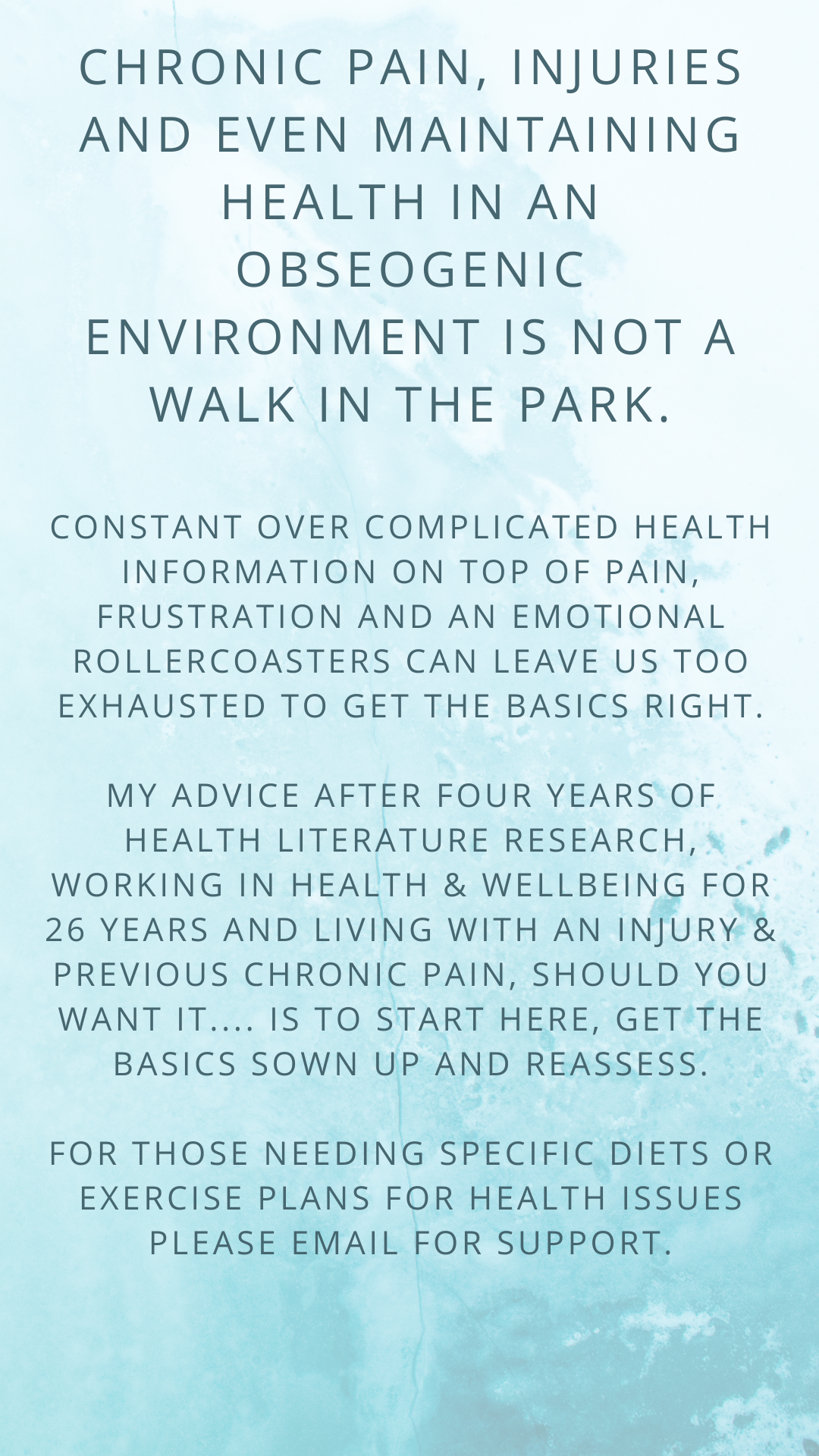 CHRONIC PAIN, INJURIES AND EVEN MAINTAINING HEALTH IN AN OBSEOGENIC ENVIRONMENT IS NOT A WALK IN THE PARK.

CONSTANT OVER COMPLICATED HEALTH INFORMATION ON TOP OF PAIN, FRUSTRATION AND AN EMOTIONAL ROLLERCOASTERS CAN LEAVE US TOO EXHAUSTED TO GET THE BASICS RIGHT.

MY ADVICE AFTER FOUR YEARS OF HEALTH LITERATURE RESEARCH, WORKING IN HEALTH & WELLBEING FOR 26 YEARS AND LIVING WITH AN INJURY & PREVIOUS CHRONIC PAIN, SHOULD YOU WANT IT.... IS TO START HERE, GET THE BASICS SOWN UP AND REASSESS.

FOR THOSE NEEDING SPECIFIC DIETS OR EXERCISE PLANS FOR HEALTH ISSUES PLEASE EMAIL FOR SUPPORT.